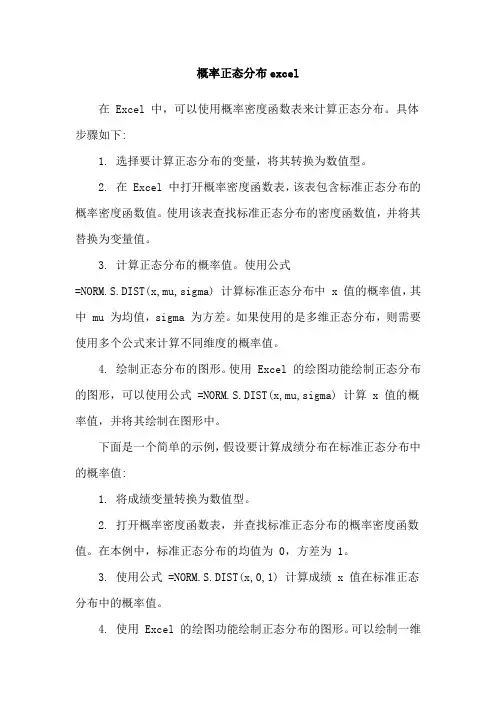 概率正态分布 excel

在 Excel 中，可以使用概率密度函数表来计算正态分布。具体步骤如下:

1. 选择要计算正态分布的变量，将其转换为数值型。

2. 在 Excel 中打开概率密度函数表，该表包含标准正态分布的概率密度函数值。使用该表查找标准正态分布的密度函数值，并将其替换为变量值。

3. 计算正态分布的概率值。使用公式 =NORM.S.DIST(x,mu,sigma) 计算标准正态分布中 x 值的概率值，其中 mu 为均值，sigma 为方差。如果使用的是多维正态分布，则需要使用多个公式来计算不同维度的概率值。

4. 绘制正态分布的图形。使用 Excel 的绘图功能绘制正态分布的图形，可以使用公式 =NORM.S.DIST(x,mu,sigma) 计算 x 值的概率值，并将其绘制在图形中。

下面是一个简单的示例，假设要计算成绩分布在标准正态分布中的概率值:

1. 将成绩变量转换为数值型。

2. 打开概率密度函数表，并查找标准正态分布的概率密度函数值。在本例中，标准正态分布的均值为 0，方差为 1。

3. 使用公式 =NORM.S.DIST(x,0,1) 计算成绩 x 值在标准正态分布中的概率值。

4. 使用 Excel 的绘图功能绘制正态分布的图形。可以绘制一维